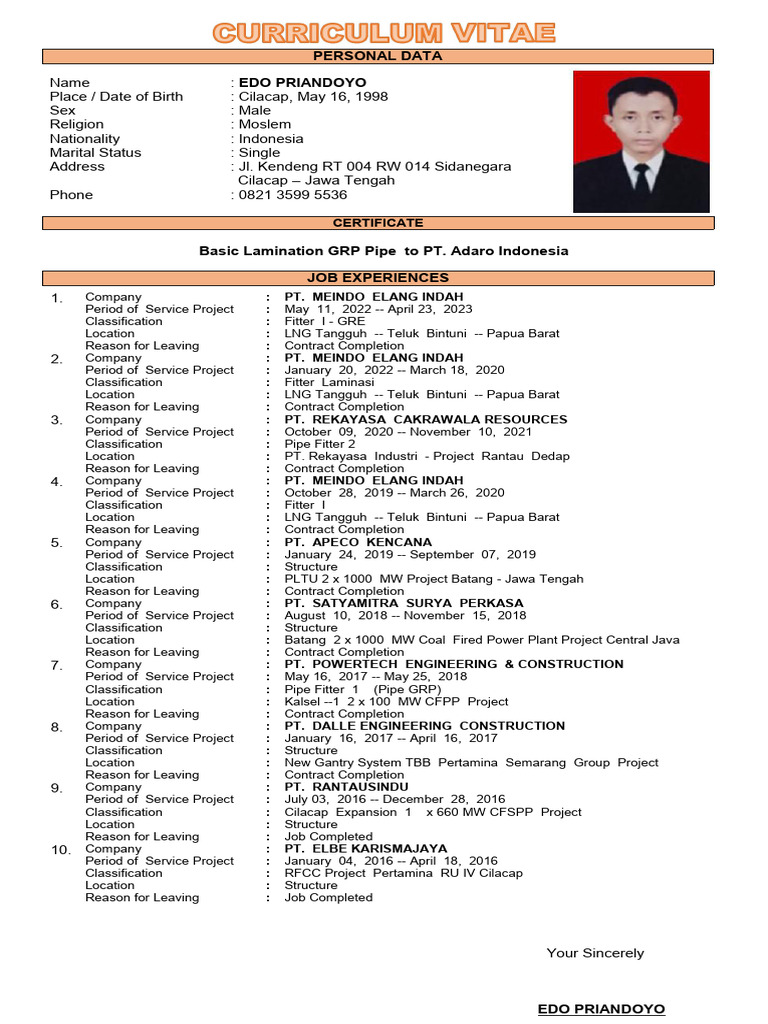 CURRICULUM VITAE

PERSONAL DATA

Name : EDO PRIANDOYO
Place / Date of Birth : Cilacap, May 16, 1998
Sex : Male
Religion : Moslem
Nationality : Indonesia
Marital Status : Single
Address : Jl. Kendeng RT 004 RW 014 Sidanegara Cilacap – Jawa Tengah
Phone : 0821 3599 5536

CERTIFICATE

Basic Lamination GRP Pipe to PT. Adaro Indonesia

JOB EXPERIENCES

1. Company : PT. MEINDO ELANG INDAH
Period of Service Project : May 11, 2022 -- April 23, 2023
Classification : Fitter I - GRE
Location : LNG Tangguh -- Teluk Bintuni -- Papua Barat
Reason for Leaving : Contract Completion

2. Company : PT. MEINDO ELANG INDAH
Period of Service Project : January 20, 2022 -- March 18, 2020
Classification : Fitter Laminasi
Location : LNG Tangguh -- Teluk Bintuni -- Papua Barat
Reason for Leaving : Contract Completion

3. Company : PT. REKAYASA CAKRAWALA RESOURCES
Period of Service Project : October 09, 2020 -- November 10, 2021
Classification : Pipe Fitter 2
Location : PT. Rekayasa Industri - Project Rantau Dedap
Reason for Leaving : Contract Completion

4. Company : PT. MEINDO ELANG INDAH
Period of Service Project : October 28, 2019 -- March 26, 2020
Classification : Fitter I
Location : LNG Tangguh -- Teluk Bintuni -- Papua Barat
Reason for Leaving : Contract Completion

5. Company : PT. APECO KENCANA
Period of Service Project : January 24, 2019 -- September 07, 2019
Classification : Structure
Location : PLTU 2 x 1000 MW Project Batang - Jawa Tengah
Reason for Leaving : Contract Completion

6. Company : PT. SATYAMITRA SURYA PERKASA
Period of Service Project : August 10, 2018 -- November 15, 2018
Classification : Structure
Location : Batang 2 x 1000 MW Coal Fired Power Plant Project Central Java
Reason for Leaving : Contract Completion

7. Company : PT. POWERTECH ENGINEERING & CONSTRUCTION
Period of Service Project : May 16, 2017 -- May 25, 2018
Classification : Pipe Fitter 1 (Pipe GRP)
Location : Kalsel --1 2 x 100 MW CFPP Project
Reason for Leaving : Contract Completion

8. Company : PT. DALLE ENGINEERING CONSTRUCTION
Period of Service Project : January 16, 2017 -- April 16, 2017
Classification : Structure
Location : New Gantry System TBB Pertamina Semarang Group Project
Reason for Leaving : Contract Completion

9. Company : PT. RANTAUSINDU
Period of Service Project : July 03, 2016 -- December 28, 2016
Classification : Cilacap Expansion 1 x 660 MW CFSPP Project
Location : Structure
Reason for Leaving : Job Completed

10. Company : PT. ELBE KARISMAJAYA
Period of Service Project : January 04, 2016 -- April 18, 2016
Classification : RFCC Project Pertamina RU IV Cilacap
Location : Structure
Reason for Leaving : Job Completed

Your Sincerely

EDO PRIANDOYO